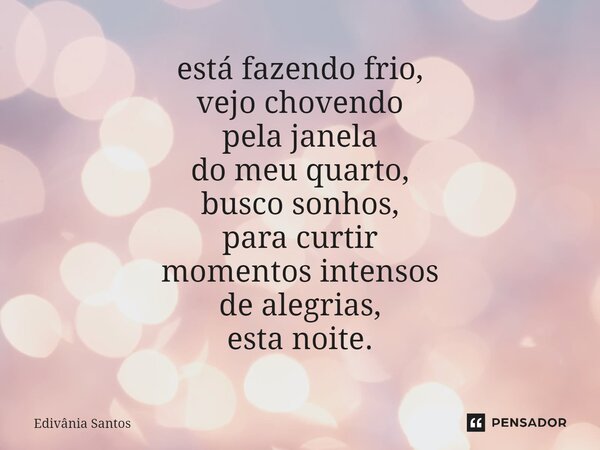 está fazendo frio,
vejo chovendo
pela janela
do meu quarto,
busco sonhos,
para curtir
momentos intensos
de alegrias,
esta noite.

Edivânia Santos

PENSADOR